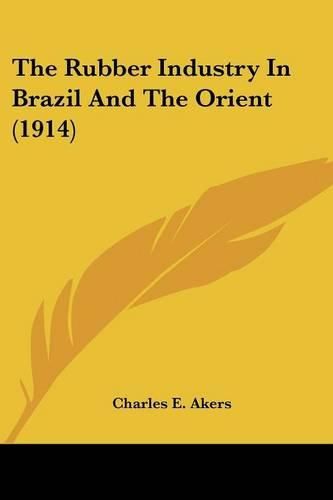 The Rubber Industry In Brazil And The Orient (1914)

Charles E. Akers